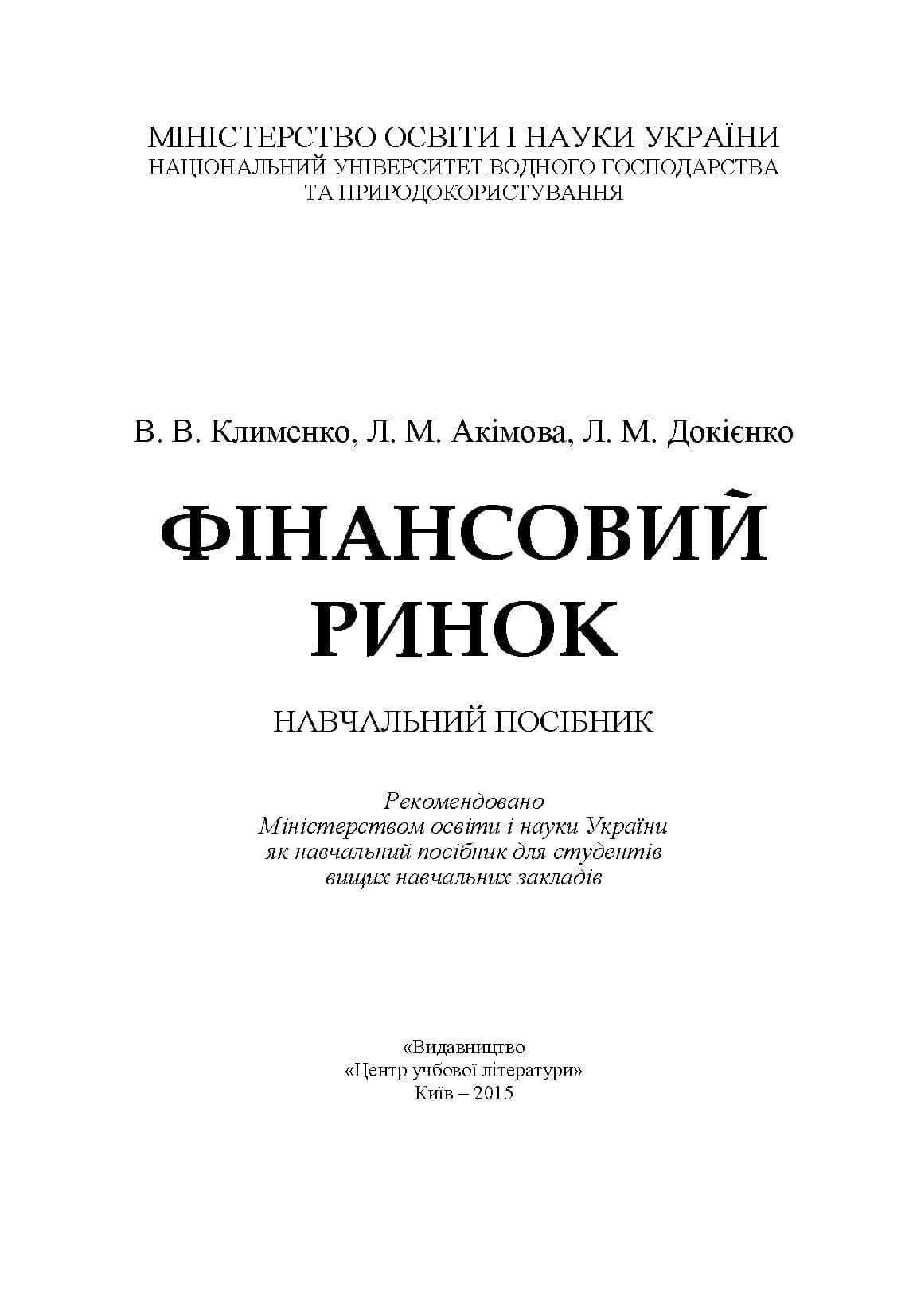 МІНІСТЕРСТВО ОСВІТИ І НАУКИ УКРАЇНИ
НАЦІОНАЛЬНИЙ УНІВЕРСИТЕТ ВОДНОГО ГОСПОДАРСТВА
ТА ПРИРОДОКОРИСТУВАННЯ

В. В. Клименко, Л. М. Акімова, Л. М. Докієнко

ФІНАНСОВИЙ
РИНОК

НАВЧАЛЬНИЙ ПОСІБНИК

Рекомендовано
Міністерством освіти і науки України
як навчальний посібник для студентів
вищих навчальних закладів

«Видавництво
«Центр учбової літератури»
Київ – 2015